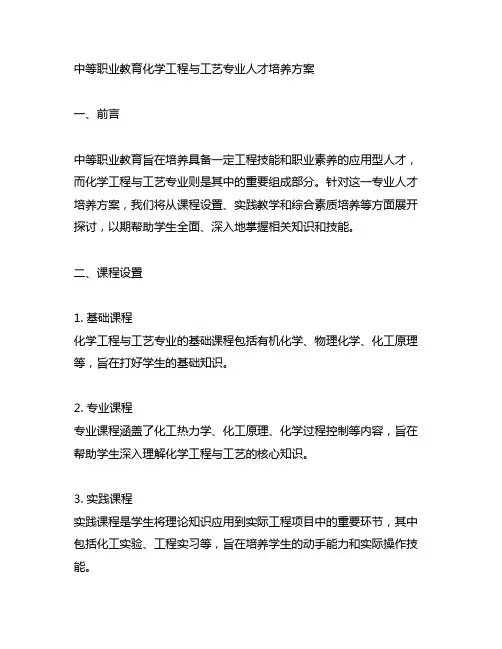 中等职业教育化学工程与工艺专业人才培养方案

一、前言

中等职业教育旨在培养具备一定工程技能和职业素养的应用型人才，而化学工程与工艺专业则是其中的重要组成部分。针对这一专业人才培养方案，我们将从课程设置、实践教学和综合素质培养等方面展开探讨，以期帮助学生全面、深入地掌握相关知识和技能。

二、课程设置

1. 基础课程
化学工程与工艺专业的基础课程包括有机化学、物理化学、化工原理等，旨在打好学生的基础知识。

2. 专业课程
专业课程涵盖了化工热力学、化工原理、化学过程控制等内容，旨在帮助学生深入理解化学工程与工艺的核心知识。

3. 实践课程
实践课程是学生将理论知识应用到实际工程项目中的重要环节，其中包括化工实验、工程实习等，旨在培养学生的动手能力和实际操作技能。